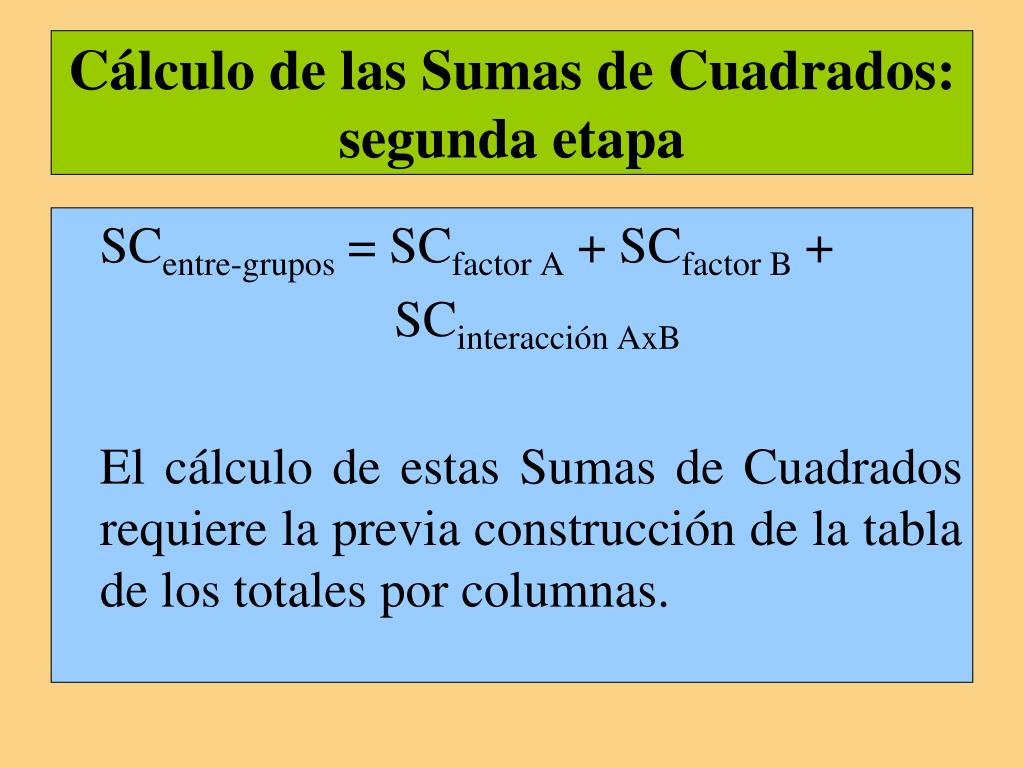 Cálculo de las Sumas de Cuadrados: segunda etapa

$SC_{\text{entre-grupos}} = SC_{\text{factor A}} + SC_{\text{factor B}} + SC_{\text{interacción AxB}}$

El cálculo de estas Sumas de Cuadrados requiere la previa construcción de la tabla de los totales por columnas.